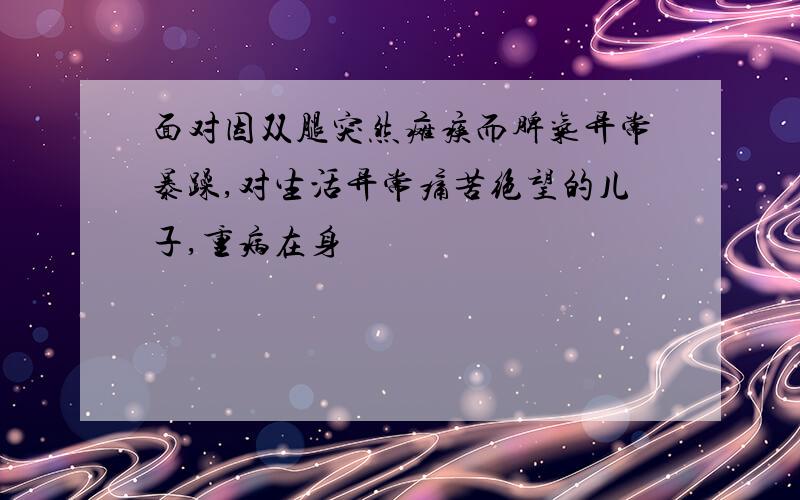 面对因双腿突然瘫痪而脾气异常暴躁,对生活异常痛苦绝望的儿子,重病在身